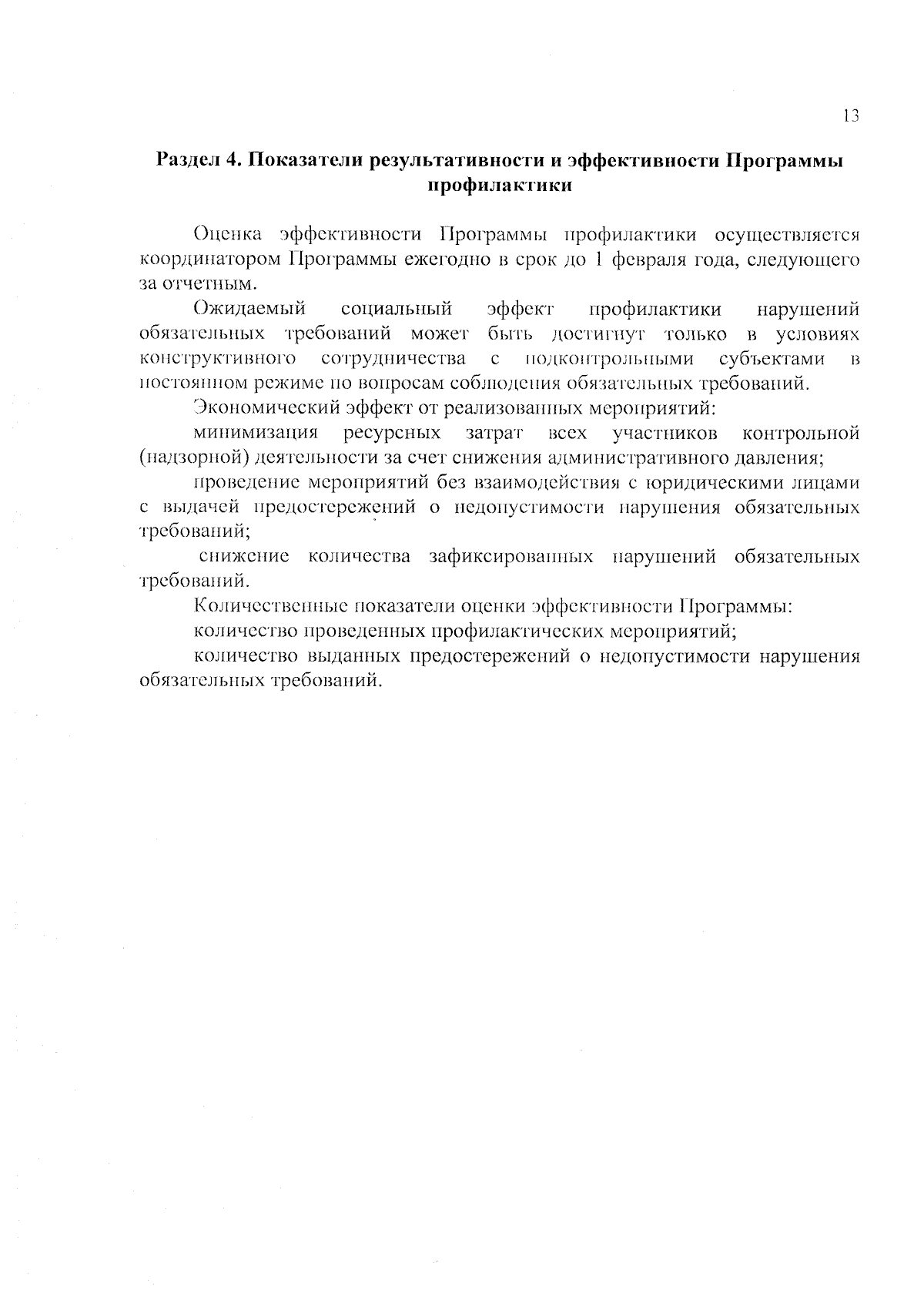 13

Раздел 4. Показатели результативности и эффективности Программы профилактики

Оценка эффективности Программы профилактики осуществляется координатором Программы ежегодно в срок до 1 февраля года, следующего за отчетным.

Ожидаемый социальный эффект профилактики нарушений обязательных требований может быть достигнут только в условиях конструктивного сотрудничества с подконтрольными субъектами в постоянном режиме по вопросам соблюдения обязательных требований.

Экономический эффект от реализованных мероприятий:

минимизация ресурсных затрат всех участников контрольной (надзорной) деятельности за счет снижения административного давления;

проведение мероприятий без взаимодействия с юридическими лицами с выдачей предостережений о недопустимости нарушения обязательных требований;

снижение количества зафиксированных нарушений обязательных требований.

Количественные показатели оценки эффективности Программы:

количество проведенных профилактических мероприятий;

количество выданных предостережений о недопустимости нарушения обязательных требований.